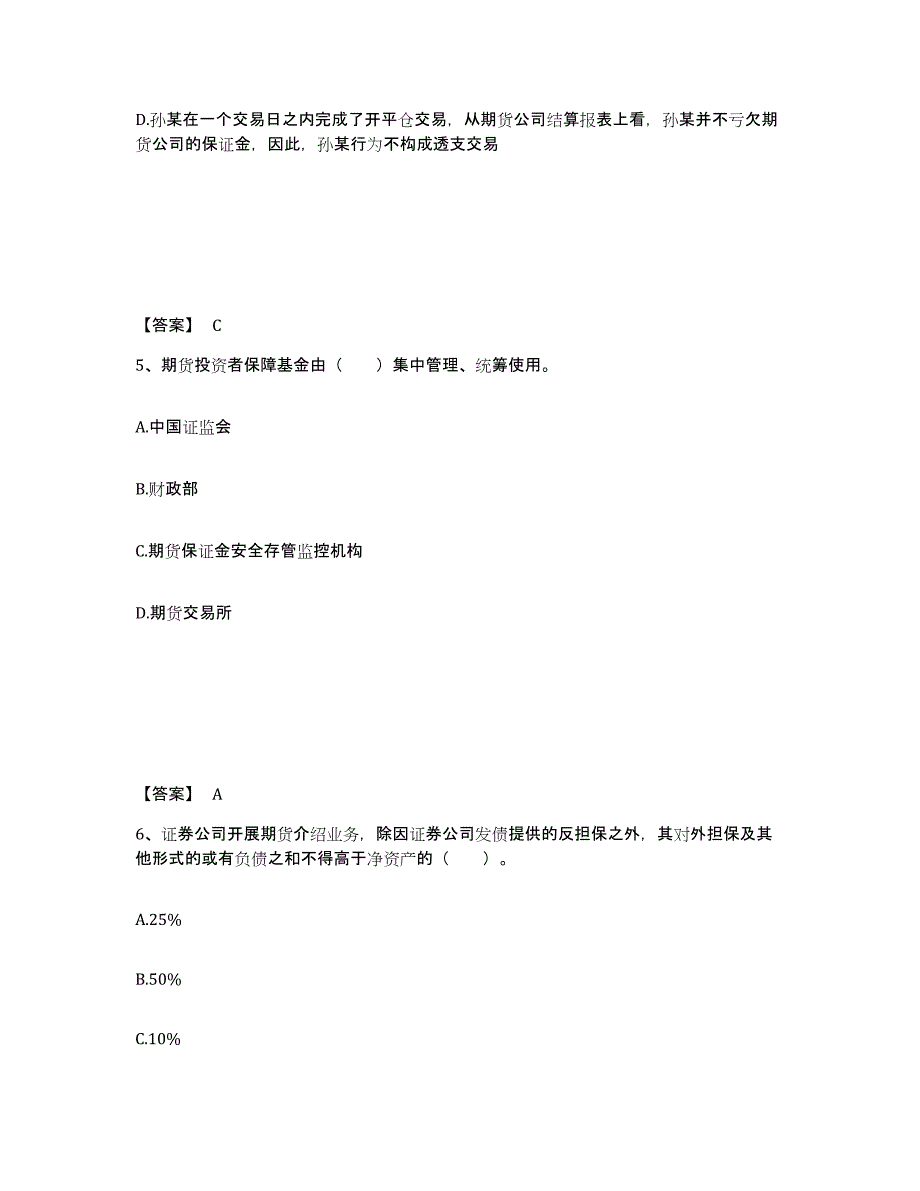 D.孙某在一个交易日之内完成了开平仓交易，从期货公司结算报表上看，孙某并不亏欠期货公司的保证金，因此，孙某行为不构成透支交易

【答案】 C

5、期货投资者保障基金由（　　）集中管理、统筹使用。

A.中国证监会

B.财政部

C.期货保证金安全存管监控机构

D.期货交易所

【答案】 A

6、证券公司开展期货介绍业务，除因证券公司发债提供的反担保之外，其对外担保及其他形式的或有负债之和不得高于净资产的（　　）。

A.25%

B.50%

C.10%